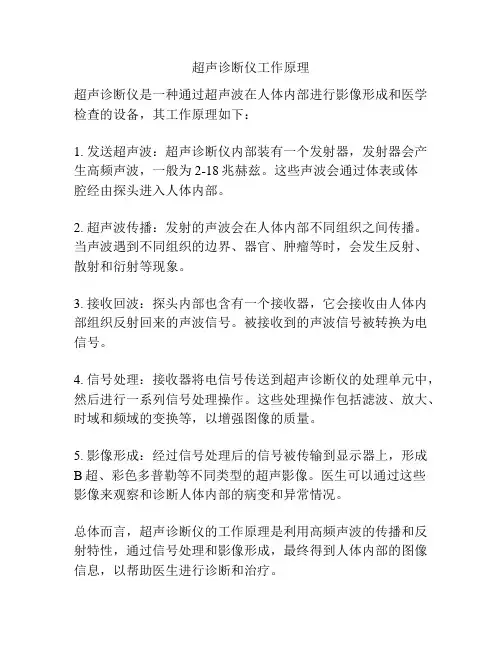 超声诊断仪工作原理

超声诊断仪是一种通过超声波在人体内部进行影像形成和医学检查的设备，其工作原理如下：

1. 发送超声波：超声诊断仪内部装有一个发射器，发射器会产生高频声波，一般为 2-18 兆赫兹。这些声波会通过体表或体腔经由探头进入人体内部。

2. 超声波传播：发射的声波会在人体内部不同组织之间传播。当声波遇到不同组织的边界、器官、肿瘤等时，会发生反射、散射和衍射等现象。

3. 接收回波：探头内部也含有一个接收器，它会接收由人体内部组织反射回来的声波信号。被接收到的声波信号被转换为电信号。

4. 信号处理：接收器将电信号传送到超声诊断仪的处理单元中，然后进行一系列信号处理操作。这些处理操作包括滤波、放大、时域和频域的变换等，以增强图像的质量。

5. 影像形成：经过信号处理后的信号被传输到显示器上，形成 B 超、彩色多普勒等不同类型的超声影像。医生可以通过这些影像来观察和诊断人体内部的病变和异常情况。

总体而言，超声诊断仪的工作原理是利用高频声波的传播和反射特性，通过信号处理和影像形成，最终得到人体内部的图像信息，以帮助医生进行诊断和治疗。